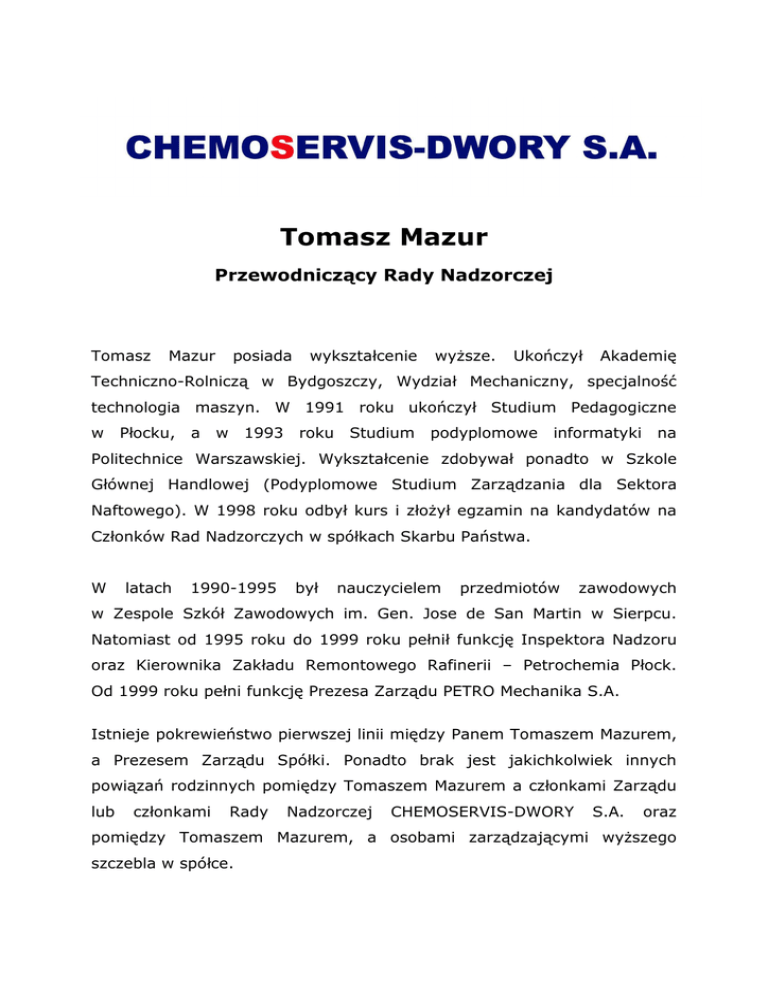 CHEMOSERVIS-DWORY S.A.

Tomasz Mazur

Przewodniczący Rady Nadzorczej

Tomasz Mazur posiada wykształcenie wyższe. Ukończył Akademię Techniczno-Rolniczą w Bydgoszczy, Wydział Mechaniczny, specjalność technologia maszyn. W 1991 roku ukończył Studium Pedagogiczne w Płocku, a w 1993 roku Studium podyplomowe informatyki na Politechnice Warszawskiej. Wykształcenie zdobywał ponadto w Szkole Głównej Handlowej (Podyplomowe Studium Zarządzania dla Sektora Naftowego). W 1998 roku odbył kurs i złożył egzamin na kandydatów na Członków Rad Nadzorczych w spółkach Skarbu Państwa.

W latach 1990-1995 był nauczycielem przedmiotów zawodowych w Zespole Szkół Zawodowych im. Gen. Jose de San Martin w Sierpcu. Natomiast od 1995 roku do 1999 roku pełnił funkcję Inspektora Nadzoru oraz Kierownika Zakładu Remontowego Rafinerii – Petrochemia Płock. Od 1999 roku pełni funkcję Prezesa Zarządu PETRO Mechanika S.A.

Istnieje pokrewieństwo pierwszej linii między Panem Tomaszem Mazurem, a Prezesem Zarządu Spółki. Ponadto brak jest jakichkolwiek innych powiązań rodzinnych pomiędzy Tomaszem Mazurem a członkami Zarządu lub członkami Rady Nadzorczej CHEMOSERVIS-DWORY S.A. oraz pomiędzy Tomaszem Mazurem, a osobami zarządzającymi wyższego szczebla w spółce.